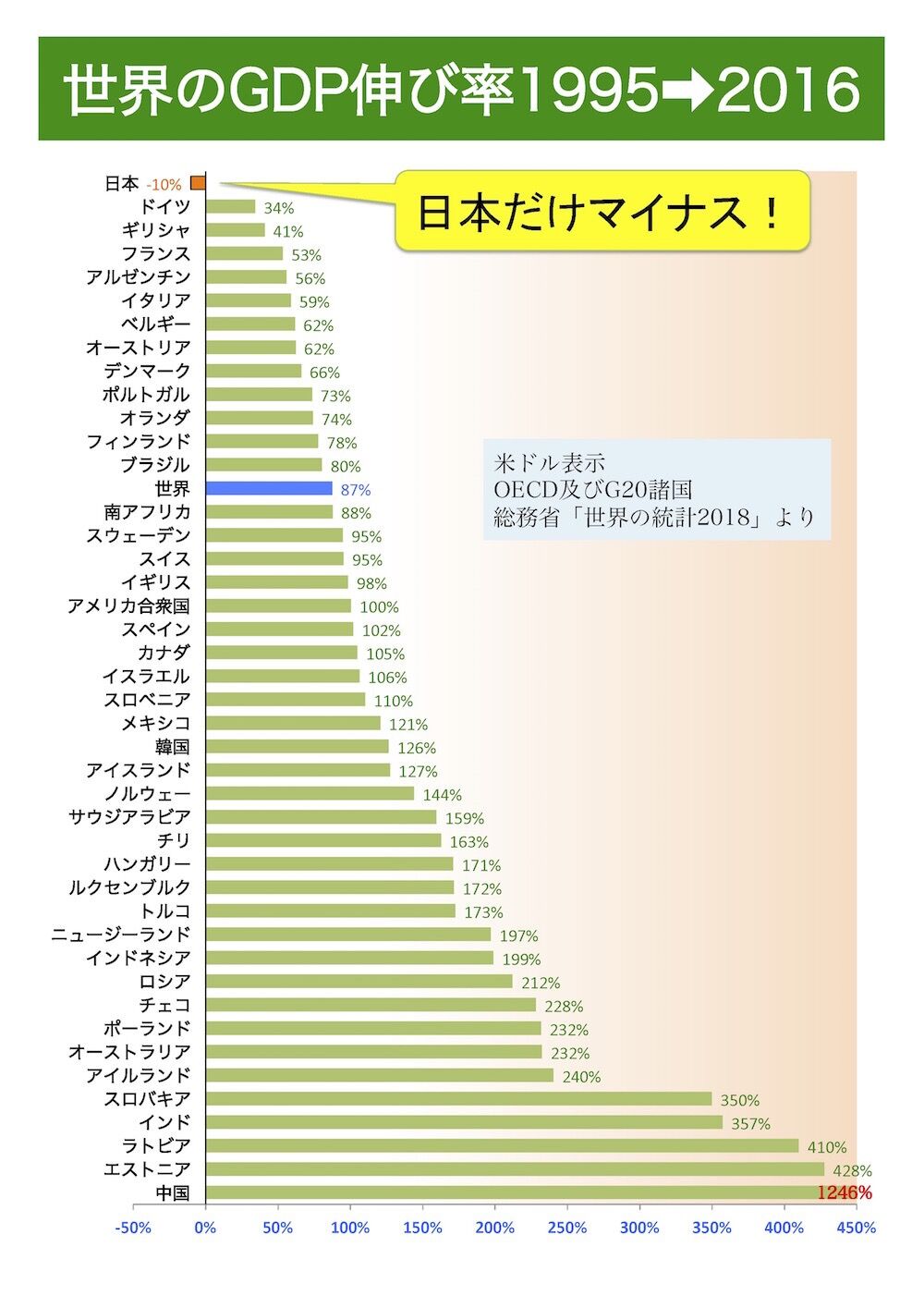 世界のGDP伸び率1995➡2016

日本だけマイナス！

米ドル表示
OECD及びG20諸国
総務省「世界の統計2018」より

日本 -10%
ドイツ 34%
ギリシャ 41%
フランス 53%
アルゼンチン 56%
イタリア 59%
ベルギー 62%
オーストリア 62%
デンマーク 66%
ポルトガル 73%
オランダ 74%
フィンランド 78%
ブラジル 80%
世界 87%
南アフリカ 88%
スウェーデン 95%
スイス 95%
イギリス 98%
アメリカ合衆国 100%
スペイン 102%
カナダ 105%
イスラエル 106%
スロベニア 110%
メキシコ 121%
韓国 126%
アイスランド 127%
ノルウェー 144%
サウジアラビア 159%
チリ 163%
ハンガリー 171%
ルクセンブルク 172%
トルコ 173%
ニュージーランド 197%
インドネシア 199%
ロシア 212%
チェコ 228%
ポーランド 232%
オーストラリア 232%
アイルランド 240%
スロバキア 350%
インド 357%
ラトビア 410%
エストニア 428%
中国 1246%

-50% 0% 50% 100% 150% 200% 250% 300% 350% 400% 450%